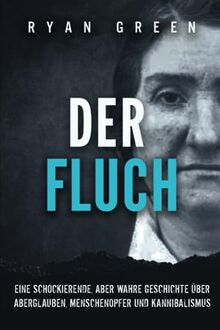 RYAN GREEN

DER
FLUCH

EINE SCHOCKIERENDE, ABER WAHRE GESCHICHTE ÜBER ABERGLAUBEN, MENSCHENOPFER UND KANNIBALISMUS